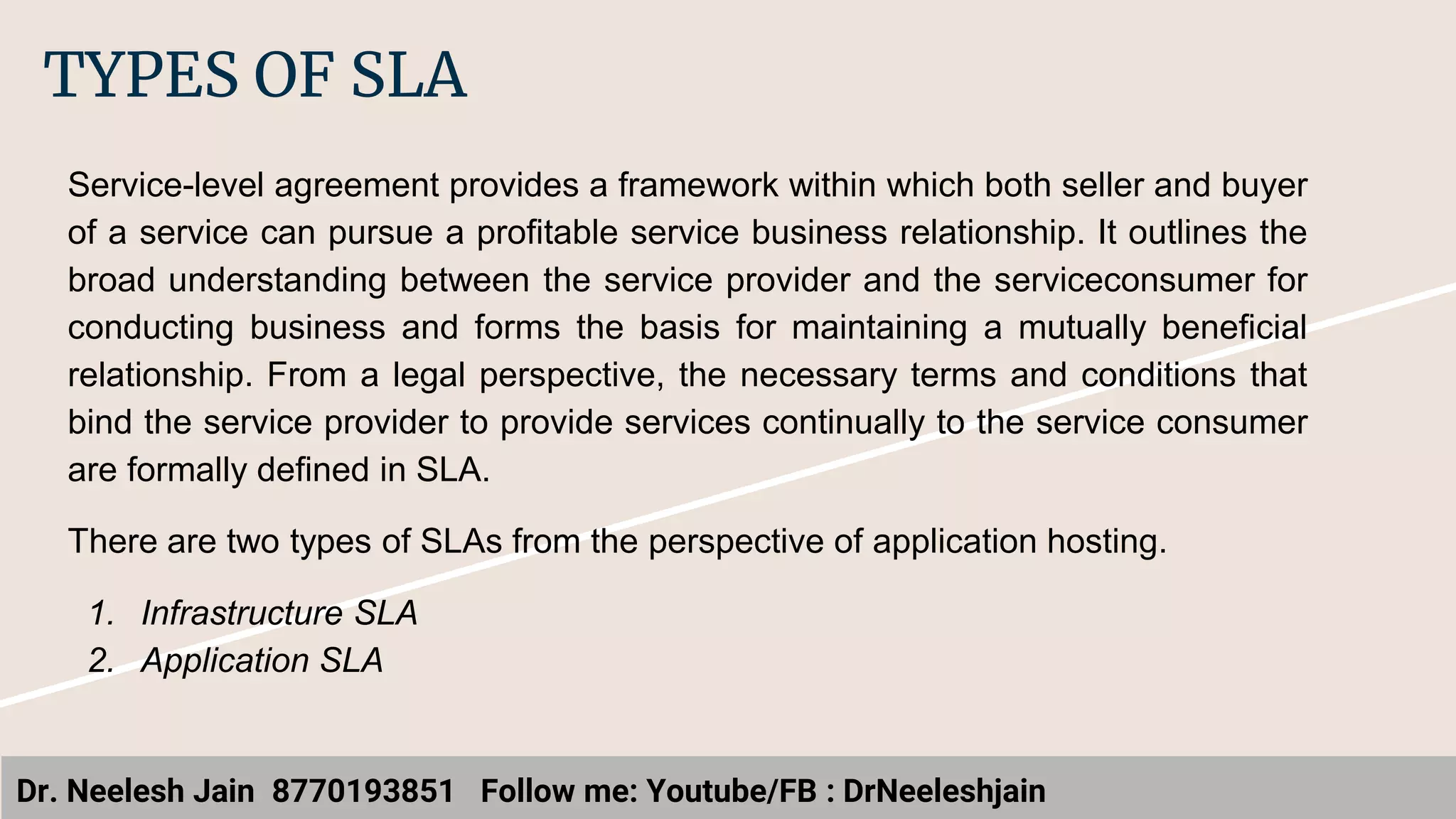 TYPES OF SLA

Service-level agreement provides a framework within which both seller and buyer of a service can pursue a profitable service business relationship. It outlines the broad understanding between the service provider and the serviceconsumer for conducting business and forms the basis for maintaining a mutually beneficial relationship. From a legal perspective, the necessary terms and conditions that bind the service provider to provide services continually to the service consumer are formally defined in SLA.

There are two types of SLAs from the perspective of application hosting.

1. Infrastructure SLA
2. Application SLA

Dr. Neelesh Jain 8770193851 Follow me: Youtube/FB : DrNeeleshjain